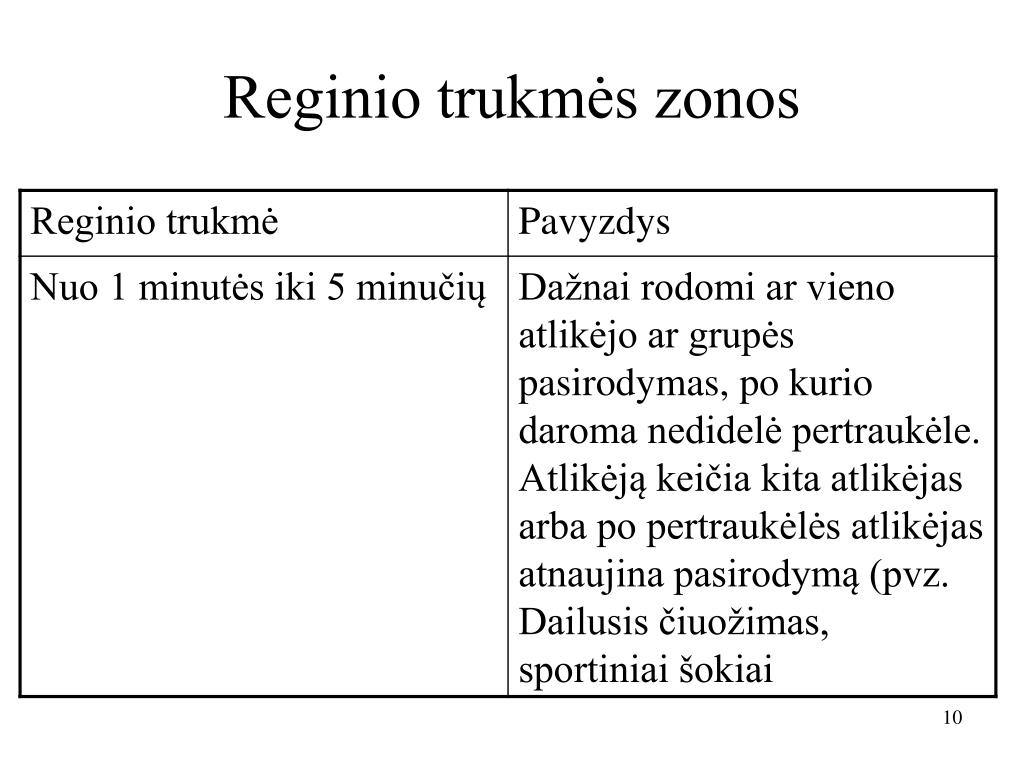 Reginio trukmės zonos

| Reginio trukmė | Pavyzdys |
|---|---|
| Nuo 1 minutės iki 5 minučių | Dažnai rodomi ar vieno atlikėjo ar grupės pasirodymas, po kurio daroma nedidelė pertraukėle. Atlikėją keičia kita atlikėjas arba po pertraukėlės atlikėjas atnaujina pasirodymą (pvz. Dailusis čiuožimas, sportiniai šokiai |

10